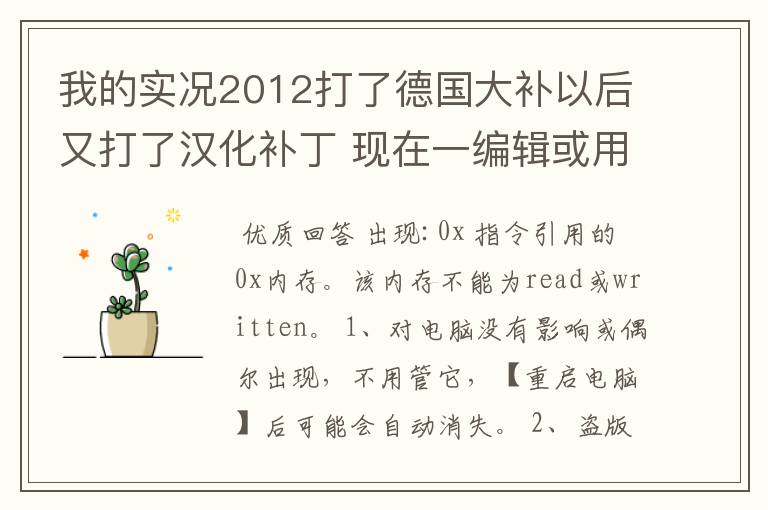 我的实况2012打了德国大补以后又打了汉化补丁 现在一编辑或用

优质回答 出现: 0x 指令引用的0x内存。该内存不能为read或written。 1、对电脑没有影响或偶尔出现，不用管它，【重启电脑】后可能会自动消失。 2、盗版